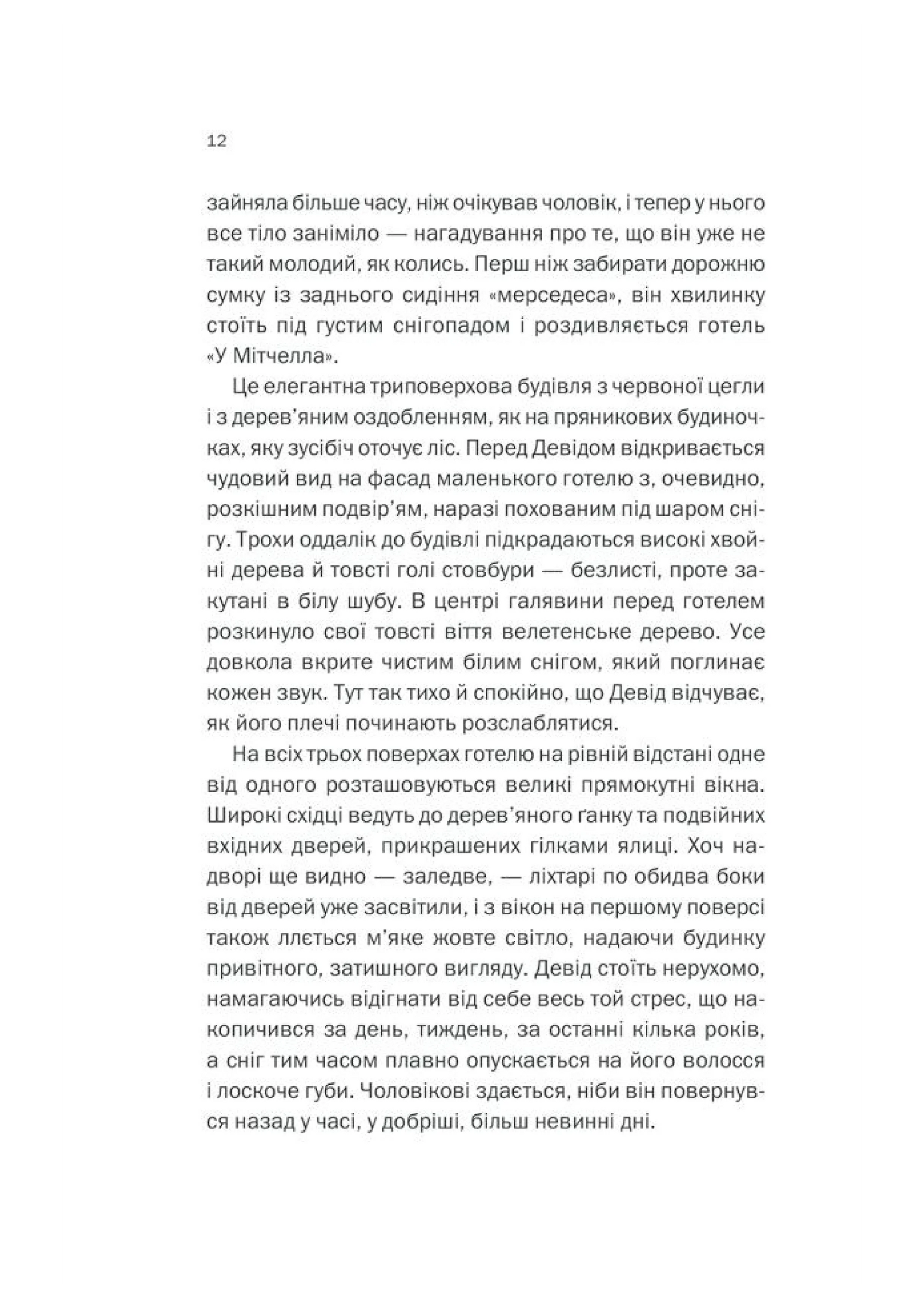 12

зайняла більше часу, ніж очікував чоловік, і тепер у нього все тіло заніміло — нагадування про те, що він уже не такий молодий, як колись. Перш ніж забирати дорожню сумку із заднього сидіння «мерседеса», він хвилинку стоїть під густим снігопадом і роздивляється готель «У Мітчелла».

Це елегантна триповерхова будівля з червоної цегли і з дерев'яним оздобленням, як на пряникових будиночках, яку зусібіч оточує ліс. Перед Девідом відкривається чудовий вид на фасад маленького готелю з, очевидно, розкішним подвір'ям, наразі похованим під шаром снігу. Трохи оддалік до будівлі підкрадаються високі хвойні дерева й товсті голі стовбури — безлисті, проте закутані в білу шубу. В центрі галявини перед готелем розкинуло свої товсті віття велетенське дерево. Усе довкола вкрите чистим білим снігом, який поглинає кожен звук. Тут так тихо й спокійно, що Девід відчуває, як його плечі починають розслаблятися.

На всіх трьох поверхах готелю на рівній відстані одне від одного розташовуються великі прямокутні вікна. Широкі східці ведуть до дерев'яного ґанку та подвійних вхідних дверей, прикрашених гілками ялиці. Хоч надворі ще видно — заледве, — ліхтарі по обидва боки від дверей уже засвітили, і з вікон на першому поверсі також ллється м'яке жовте світло, надаючи будинку привітного, затишного вигляду. Девід стоїть нерухомо, намагаючись відігнати від себе весь той стрес, що накопичився за день, тиждень, за останні кілька років, а сніг тим часом плавно опускається на його волосся і лоскоче губи. Чоловікові здається, ніби він повернувся назад у часі, у добріші, більш невинні дні.